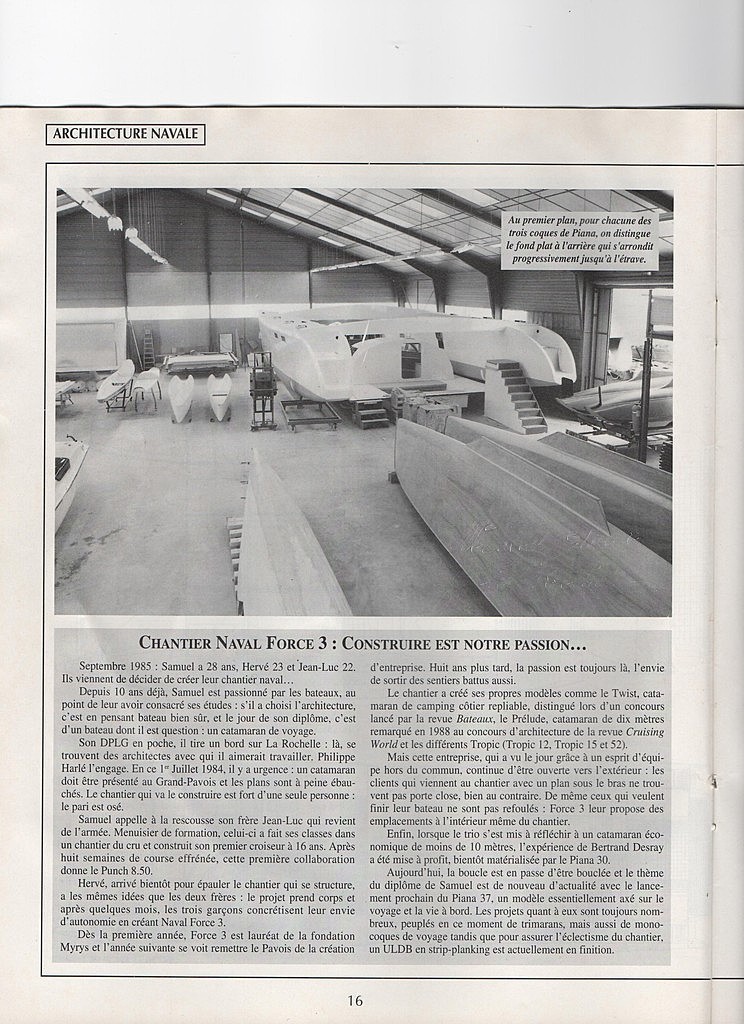 ARCHITECTURE NAVALE

Au premier plan, pour chacune des trois coques de Piana, on distingue le fond plat à l'arrière qui s'arrondit progressivement jusqu'à l'étrave.

CHANTIER NAVAL FORCE 3 : CONSTRUIRE EST NOTRE PASSION...

Septembre 1985 : Samuel a 28 ans, Hervé 23 et Jean-Luc 22. Ils viennent de décider de créer leur chantier naval...

Depuis 10 ans déjà, Samuel est passionné par les bateaux, au point de leur avoir consacré ses études : s'il a choisi l'architecture, c'est en pensant bateau bien sûr, et le jour de son diplôme, c'est d'un bateau dont il est question : un catamaran de voyage.

Son DPLG en poche, il tire un bord sur La Rochelle : là, se trouvent des architectes avec qui il aimerait travailler. Philippe Harlé l'engage. En ce 1er Juillet 1984, il y a urgence : un catamaran doit être présenté au Grand-Pavois et les plans sont à peine ébauchés. Le chantier qui va le construire est fort d'une seule personne : le pari est osé.

Samuel appelle à la rescousse son frère Jean-Luc qui revient de l'armée. Menuisier de formation, celui-ci a fait ses classes dans un chantier du cru et construit son premier croiseur à 16 ans. Après huit semaines de course effrénée, cette première collaboration donne le Punch 8.50.

Hervé, arrivé bientôt pour épauler le chantier qui se structure, a les mêmes idées que les deux frères : le projet prend corps et après quelques mois, les trois garçons concrétisent leur envie d'autonomie en créant Naval Force 3.

Dès la première année, Force 3 est lauréat de la fondation Myrys et l'année suivante se voit remettre le Pavois de la création d'entreprise. Huit ans plus tard, la passion est toujours là, l'envie de sortir des sentiers battus aussi.

Le chantier a créé ses propres modèles comme le Twist, catamaran de camping côtier repliable, distingué lors d'un concours lancé par la revue Bateaux, le Prélude, catamaran de dix mètres remarqué en 1988 au concours d'architecture de la revue Cruising World et les différents Tropic (Tropic 12, Tropic 15 et 52).

Mais cette entreprise, qui a vu le jour grâce à un esprit d'équipe hors du commun, continue d'être ouverte vers l'extérieur : les clients qui viennent au chantier avec un plan sous le bras ne trouvent pas porte close, bien au contraire. De même ceux qui veulent finir leur bateau ne sont pas refoulés : Force 3 leur propose des emplacements à l'intérieur même du chantier.

Enfin, lorsque le trio s'est mis à réfléchir à un catamaran économique de moins de 10 mètres, l'expérience de Bertrand Desray a été mise à profit, bientôt matérialisée par le Piana 30.

Aujourd'hui, la boucle est en passe d'être bouclée et le thème du diplôme de Samuel est de nouveau d'actualité avec le lancement prochain du Piana 37, un modèle essentiellement axé sur le voyage et la vie à bord. Les projets quant à eux sont toujours nombreux, peuplés en ce moment de trimarans, mais aussi de monocoques de voyage tandis que pour assurer l'éclectisme du chantier, un ULDB en strip-planking est actuellement en finition.

16